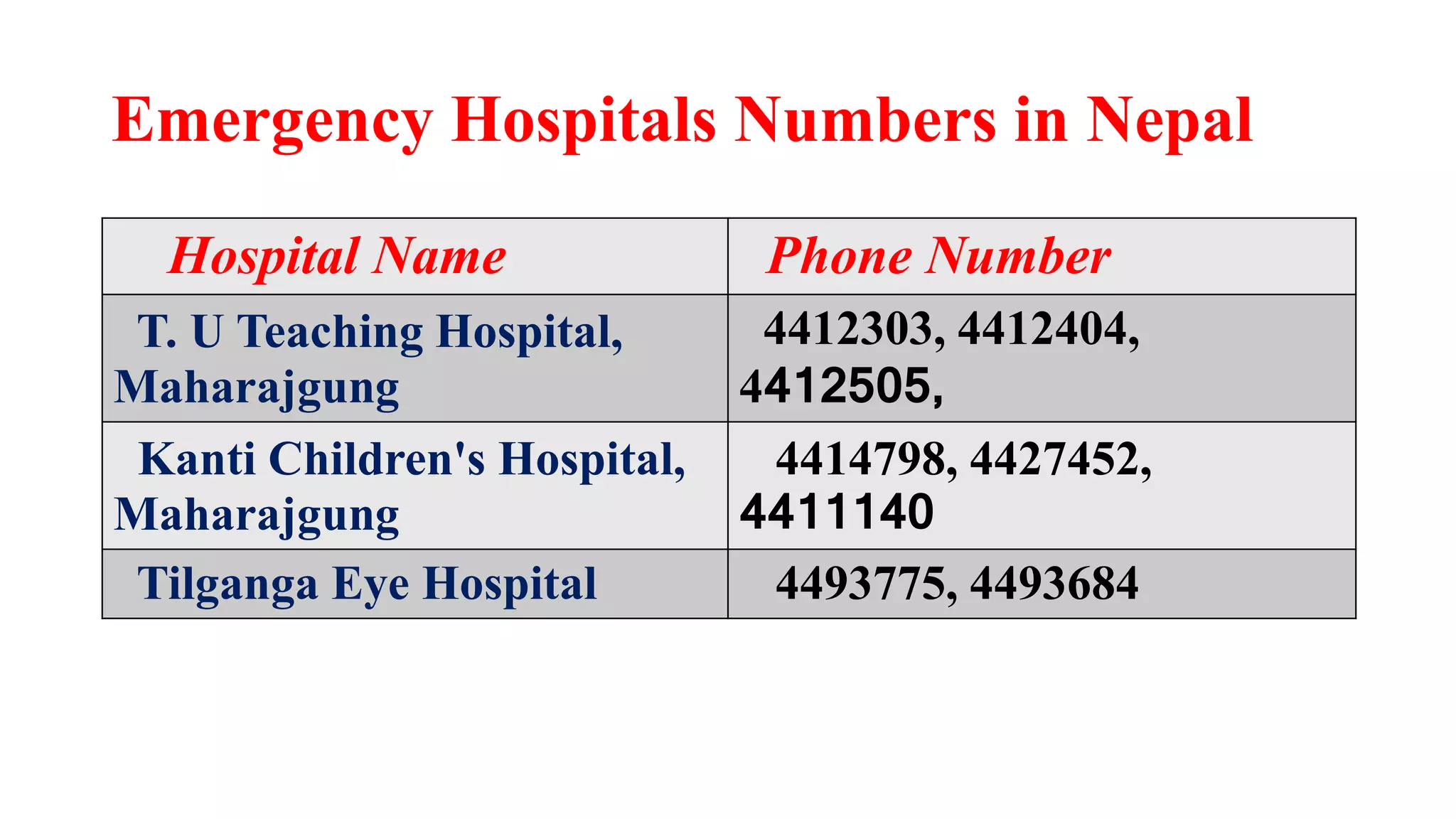 Emergency Hospitals Numbers in Nepal

| Hospital Name | Phone Number |
|---|---|
| T. U Teaching Hospital, Maharajgung | 4412303, 4412404, 4412505, |
| Kanti Children's Hospital, Maharajgung | 4414798, 4427452, 4411140 |
| Tilganga Eye Hospital | 4493775, 4493684 |